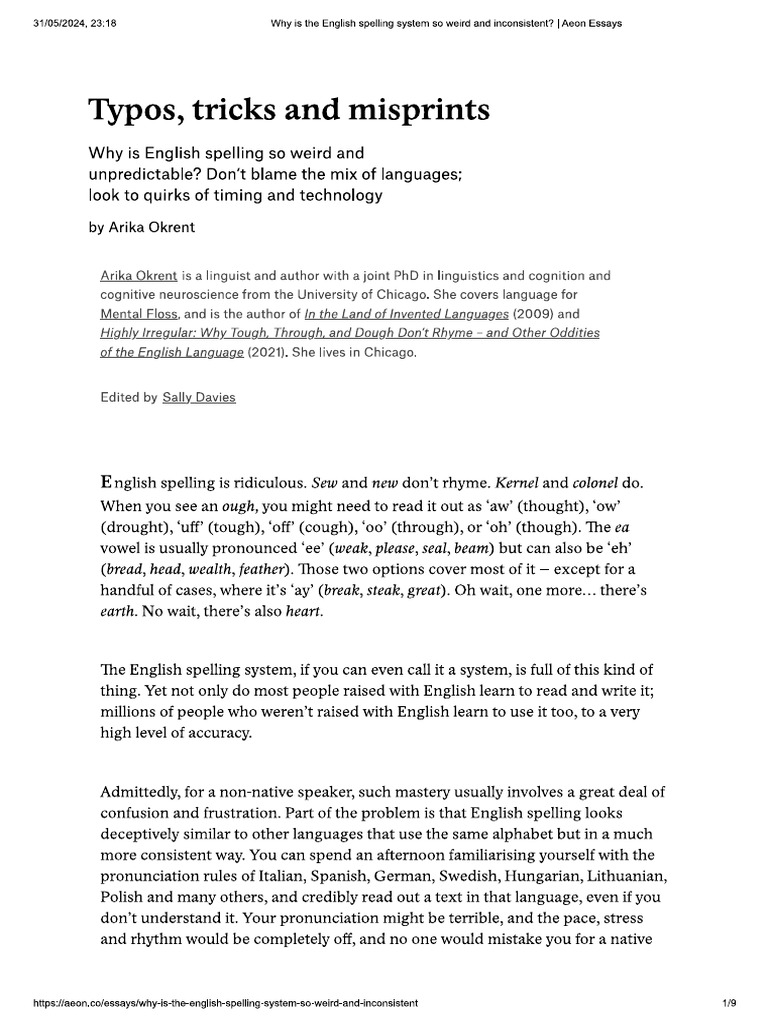 31/05/2024, 23:18 Why is the English spelling system so weird and inconsistent? | Aeon Essays

Typos, tricks and misprints

Why is English spelling so weird and unpredictable? Don't blame the mix of languages; look to quirks of timing and technology

by Arika Okrent

Arika Okrent is a linguist and author with a joint PhD in linguistics and cognition and cognitive neuroscience from the University of Chicago. She covers language for Mental Floss, and is the author of In the Land of Invented Languages (2009) and Highly Irregular: Why Tough, Through, and Dough Don't Rhyme – and Other Oddities of the English Language (2021). She lives in Chicago.

Edited by Sally Davies

English spelling is ridiculous. Sew and new don't rhyme. Kernel and colonel do. When you see an ough, you might need to read it out as 'aw' (thought), 'ow' (drought), 'uff' (tough), 'off' (cough), 'oo' (through), or 'oh' (though). The ea vowel is usually pronounced 'ee' (weak, please, seal, beam) but can also be 'eh' (bread, head, wealth, feather). Those two options cover most of it – except for a handful of cases, where it's 'ay' (break, steak, great). Oh wait, one more… there's earth. No wait, there's also heart.

The English spelling system, if you can even call it a system, is full of this kind of thing. Yet not only do most people raised with English learn to read and write it; millions of people who weren't raised with English learn to use it too, to a very high level of accuracy.

Admittedly, for a non-native speaker, such mastery usually involves a great deal of confusion and frustration. Part of the problem is that English spelling looks deceptively similar to other languages that use the same alphabet but in a much more consistent way. You can spend an afternoon familiarising yourself with the pronunciation rules of Italian, Spanish, German, Swedish, Hungarian, Lithuanian, Polish and many others, and credibly read out a text in that language, even if you don't understand it. Your pronunciation might be terrible, and the pace, stress and rhythm would be completely off, and no one would mistake you for a native

https://aeon.co/essays/why-is-the-english-spelling-system-so-weird-and-inconsistent 1/9